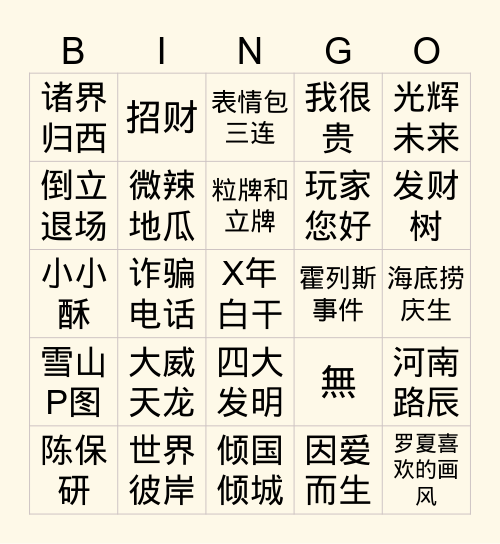 | B | I | N | G | O |
|---|---|---|---|---|
| 诸界归西 | 招财 | 表情包三连 | 我很贵 | 光辉未来 |
| 倒立退场 | 微辣地瓜 | 粒牌和立牌 | 玩家您好 | 发财树 |
| 小小酥 | 诈骗电话 | X年白干 | 霍列斯事件 | 海底捞庆生 |
| 雪山P图 | 大威天龙 | 四大发明 | 無 | 河南路辰 |
| 陈保研 | 世界彼岸 | 倾国倾城 | 因爱而生 | 罗夏喜欢的画风 |